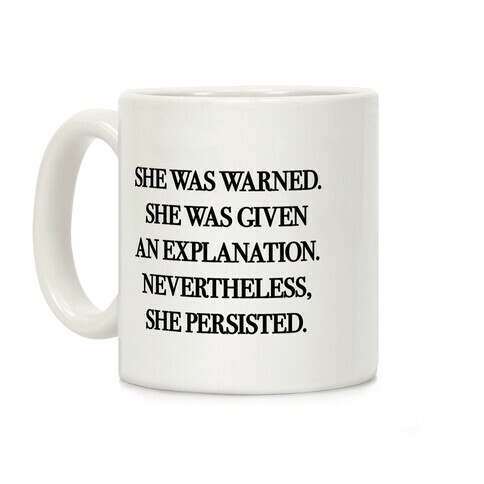 SHE WAS WARNED.
SHE WAS GIVEN
AN EXPLANATION.
NEVERTHELESS,
SHE PERSISTED.